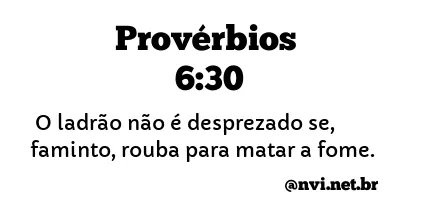 Provérbios
6:30

O ladrão não é desprezado se, faminto, rouba para matar a fome.

@nvi.net.br